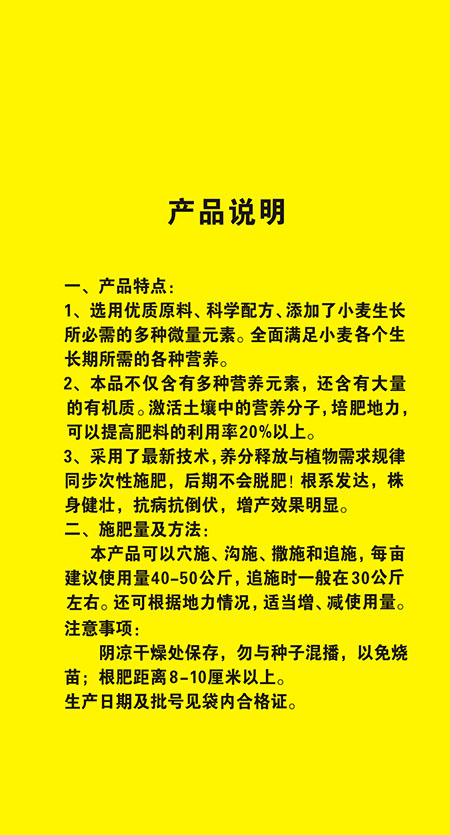 产品说明

一、产品特点：
1、选用优质原料、科学配方、添加了小麦生长所必需的多种微量元素。全面满足小麦各个生长期所需的各种营养。
2、本品不仅含有多种营养元素，还含有大量的有机质。激活土壤中的营养分子，培肥地力，可以提高肥料的利用率20%以上。
3、采用了最新技术，养分释放与植物需求规律同步次性施肥，后期不会脱肥！根系发达，株身健壮，抗病抗倒伏，增产效果明显。
二、施肥量及方法：
本产品可以穴施、沟施、撒施和追施，每亩建议使用量40-50公斤，追施时一般在30公斤左右。还可根据地力情况，适当增、减使用量。
注意事项：
阴凉干燥处保存，勿与种子混播，以免烧苗；根肥距离8-10厘米以上。
生产日期及批号见袋内合格证。